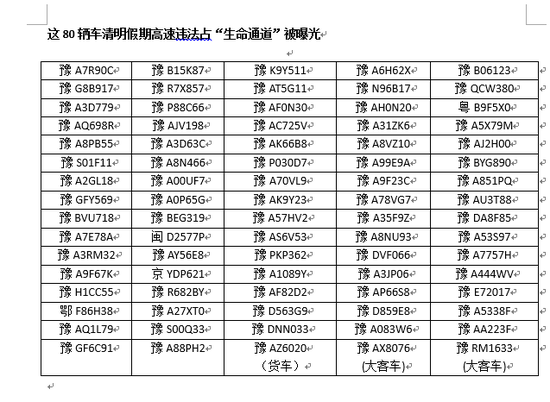 这 80 辆车清明假期高速违法占“生命通道”被曝光

| | | | | |
|---|---|---|---|---|
| 豫 A7R90C | 豫 B15K87 | 豫 K9Y511 | 豫 A6H62X | 豫 B06123 |
| 豫 G8B917 | 豫 R7X857 | 豫 AT5G11 | 豫 N96B17 | 豫 QCW380 |
| 豫 A3D779 | 豫 P88C66 | 豫 AF0N30 | 豫 AH0N20 | 粤 B9F5X0 |
| 豫 AQ698R | 豫 AJV198 | 豫 AC725V | 豫 A31ZK6 | 豫 A5X79M |
| 豫 A8PB55 | 豫 A3D63C | 豫 AK66B8 | 豫 A8VZ10 | 豫 AJ2H00 |
| 豫 S01F11 | 豫 A8N466 | 豫 P030D7 | 豫 A99E9A | 豫 BYG890 |
| 豫 A2GL18 | 豫 A00UF7 | 豫 A70VL9 | 豫 A9F23C | 豫 A851PQ |
| 豫 GFY569 | 豫 A0P65G | 豫 AK9Y23 | 豫 A78VG7 | 豫 AU3T88 |
| 豫 BVU718 | 豫 BEG319 | 豫 A57HV2 | 豫 A35F9Z | 豫 DA8F85 |
| 豫 A7E78A | 闽 D2577P | 豫 AS6V53 | 豫 A8NU93 | 豫 A53S97 |
| 豫 A3RM32 | 豫 AY56E8 | 豫 PKP362 | 豫 DVF066 | 豫 A7757H |
| 豫 A9F67K | 京 YDP621 | 豫 A1089Y | 豫 A3JP06 | 豫 A444WV |
| 豫 H1CC55 | 豫 R682BY | 豫 AF82D2 | 豫 AP66S8 | 豫 E72017 |
| 鄂 F86H38 | 豫 A27XT0 | 豫 D563G9 | 豫 D859E8 | 豫 A5338F |
| 豫 AQ1L79 | 豫 S00Q33 | 豫 DNN033 | 豫 A083W6 | 豫 AA223F |
| 豫 GF6C91 | 豫 A88PH2 | 豫 AZ6020（货车） | 豫 AX8076 (大客车) | 豫 RM1633 (大客车) |